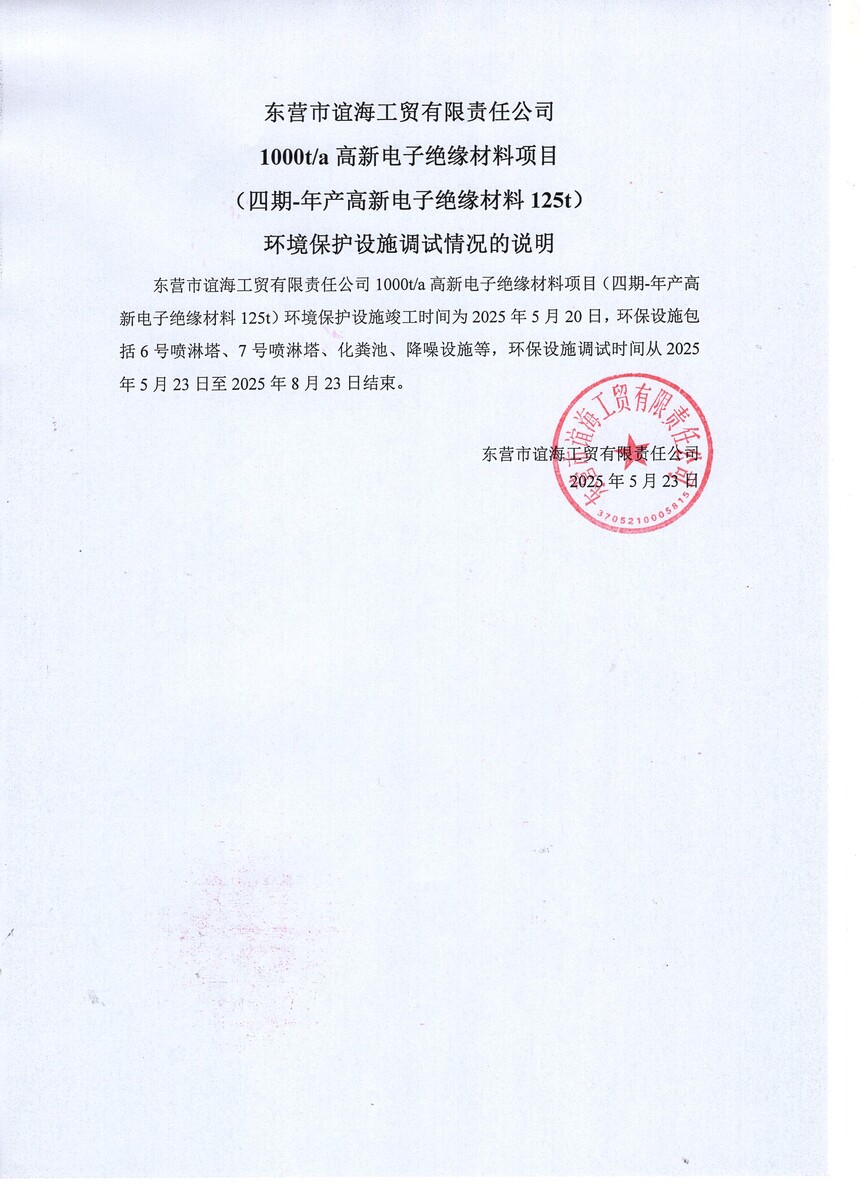 东营市谊海工贸有限责任公司
1000t/a 高新电子绝缘材料项目
（四期-年产高新电子绝缘材料 125t）
环境保护设施调试情况的说明

东营市谊海工贸有限责任公司 1000t/a 高新电子绝缘材料项目（四期-年产高新电子绝缘材料 125t）环境保护设施竣工时间为 2025 年 5 月 20 日，环保设施包括 6 号喷淋塔、7 号喷淋塔、化粪池、降噪设施等，环保设施调试时间从 2025 年 5 月 23 日至 2025 年 8 月 23 日结束。

东营市谊海工贸有限责任公司
2025 年 5 月 23 日

东营市谊海工贸有限责任公司
3705210005815